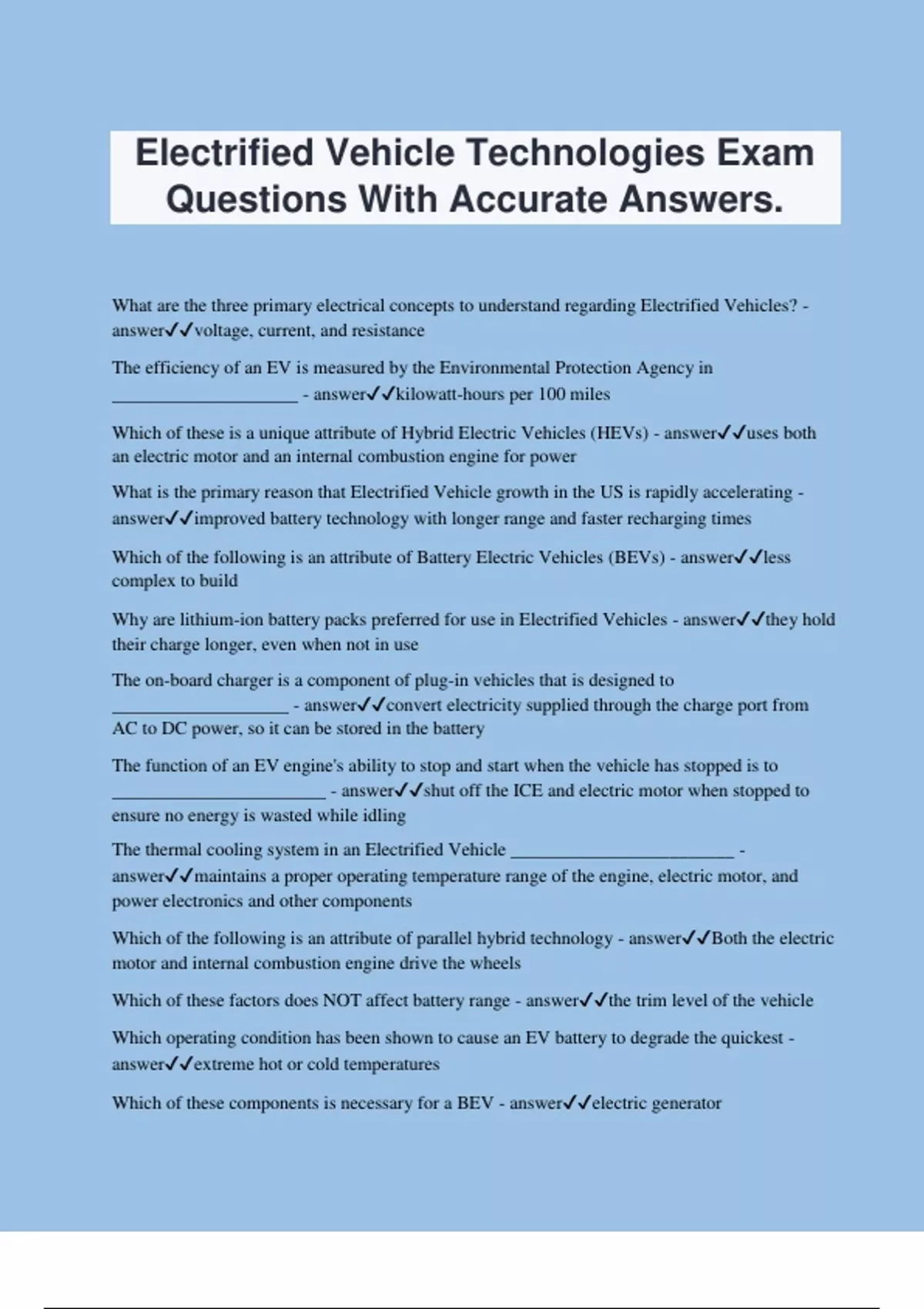 Electrified Vehicle Technologies Exam Questions With Accurate Answers.

What are the three primary electrical concepts to understand regarding Electrified Vehicles? - answer✓✓voltage, current, and resistance

The efficiency of an EV is measured by the Environmental Protection Agency in ____________________ - answer✓✓kilowatt-hours per 100 miles

Which of these is a unique attribute of Hybrid Electric Vehicles (HEVs) - answer✓✓uses both an electric motor and an internal combustion engine for power

What is the primary reason that Electrified Vehicle growth in the US is rapidly accelerating - answer✓✓improved battery technology with longer range and faster recharging times

Which of the following is an attribute of Battery Electric Vehicles (BEVs) - answer✓✓less complex to build

Why are lithium-ion battery packs preferred for use in Electrified Vehicles - answer✓✓they hold their charge longer, even when not in use

The on-board charger is a component of plug-in vehicles that is designed to ___________________ - answer✓✓convert electricity supplied through the charge port from AC to DC power, so it can be stored in the battery

The function of an EV engine's ability to stop and start when the vehicle has stopped is to _______________________ - answer✓✓shut off the ICE and electric motor when stopped to ensure no energy is wasted while idling

The thermal cooling system in an Electrified Vehicle ________________________ - answer✓✓maintains a proper operating temperature range of the engine, electric motor, and power electronics and other components

Which of the following is an attribute of parallel hybrid technology - answer✓✓Both the electric motor and internal combustion engine drive the wheels

Which of these factors does NOT affect battery range - answer✓✓the trim level of the vehicle

Which operating condition has been shown to cause an EV battery to degrade the quickest - answer✓✓extreme hot or cold temperatures

Which of these components is necessary for a BEV - answer✓✓electric generator